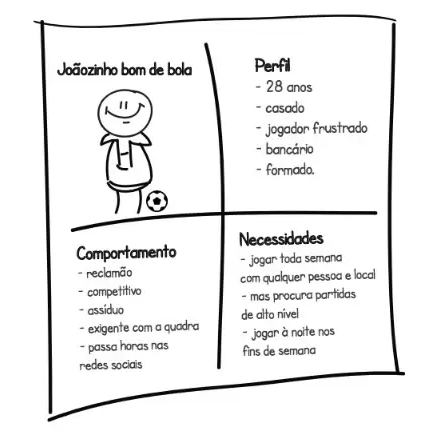 Joãozinho bom de bola

Perfil
- 28 anos
- casado
- jogador frustrado
- bancário
- formado.

Comportamento
- reclamão
- competitivo
- assíduo
- exigente com a quadra
- passa horas nas redes sociais

Necessidades
- jogar toda semana com qualquer pessoa e local
- mas procura partidas de alto nível
- jogar à noite nos fins de semana